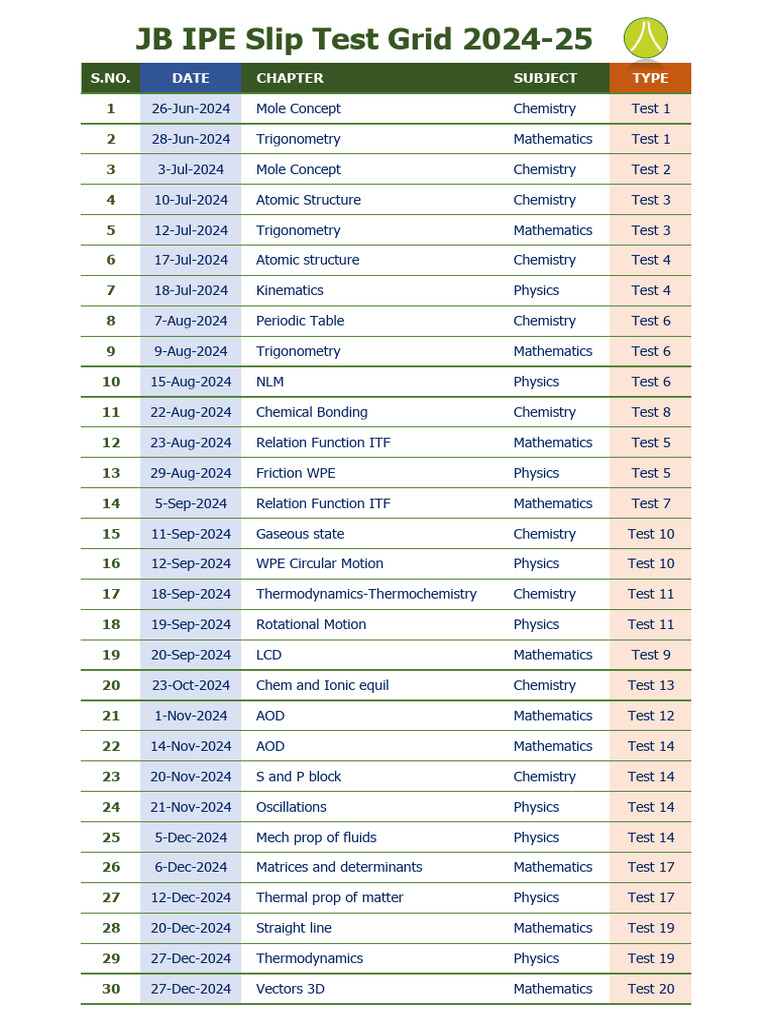 JB IPE Slip Test Grid 2024-25

| S.NO. | DATE | CHAPTER | SUBJECT | TYPE |
|---|---|---|---|---|
| 1 | 26-Jun-2024 | Mole Concept | Chemistry | Test 1 |
| 2 | 28-Jun-2024 | Trigonometry | Mathematics | Test 1 |
| 3 | 3-Jul-2024 | Mole Concept | Chemistry | Test 2 |
| 4 | 10-Jul-2024 | Atomic Structure | Chemistry | Test 3 |
| 5 | 12-Jul-2024 | Trigonometry | Mathematics | Test 3 |
| 6 | 17-Jul-2024 | Atomic structure | Chemistry | Test 4 |
| 7 | 18-Jul-2024 | Kinematics | Physics | Test 4 |
| 8 | 7-Aug-2024 | Periodic Table | Chemistry | Test 6 |
| 9 | 9-Aug-2024 | Trigonometry | Mathematics | Test 6 |
| 10 | 15-Aug-2024 | NLM | Physics | Test 6 |
| 11 | 22-Aug-2024 | Chemical Bonding | Chemistry | Test 8 |
| 12 | 23-Aug-2024 | Relation Function ITF | Mathematics | Test 5 |
| 13 | 29-Aug-2024 | Friction WPE | Physics | Test 5 |
| 14 | 5-Sep-2024 | Relation Function ITF | Mathematics | Test 7 |
| 15 | 11-Sep-2024 | Gaseous state | Chemistry | Test 10 |
| 16 | 12-Sep-2024 | WPE Circular Motion | Physics | Test 10 |
| 17 | 18-Sep-2024 | Thermodynamics-Thermochemistry | Chemistry | Test 11 |
| 18 | 19-Sep-2024 | Rotational Motion | Physics | Test 11 |
| 19 | 20-Sep-2024 | LCD | Mathematics | Test 9 |
| 20 | 23-Oct-2024 | Chem and Ionic equil | Chemistry | Test 13 |
| 21 | 1-Nov-2024 | AOD | Mathematics | Test 12 |
| 22 | 14-Nov-2024 | AOD | Mathematics | Test 14 |
| 23 | 20-Nov-2024 | S and P block | Chemistry | Test 14 |
| 24 | 21-Nov-2024 | Oscillations | Physics | Test 14 |
| 25 | 5-Dec-2024 | Mech prop of fluids | Physics | Test 14 |
| 26 | 6-Dec-2024 | Matrices and determinants | Mathematics | Test 17 |
| 27 | 12-Dec-2024 | Thermal prop of matter | Physics | Test 17 |
| 28 | 20-Dec-2024 | Straight line | Mathematics | Test 19 |
| 29 | 27-Dec-2024 | Thermodynamics | Physics | Test 19 |
| 30 | 27-Dec-2024 | Vectors 3D | Mathematics | Test 20 |